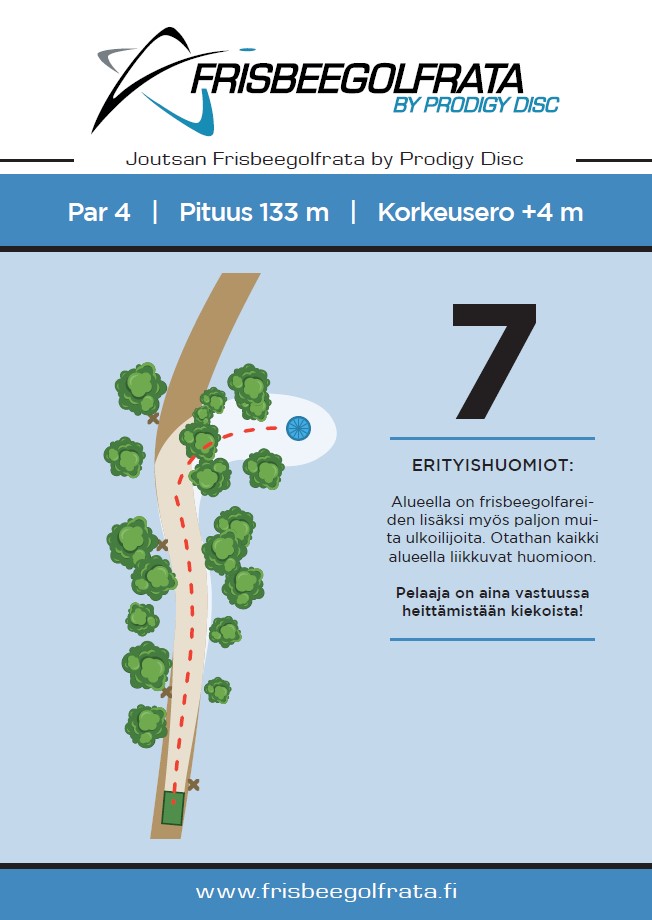 FRISBEEGOLFRATA
BY PRODIGY DISC

Joutsan Frisbeegolfrata by Prodigy Disc

Par 4 | Pituus 133 m | Korkeusero +4 m

7

ERITYISHUOMIOT:

Alueella on frisbeegolfareiden lisäksi myös paljon muita ulkoilijoita. Otathan kaikki alueella liikkuvat huomioon.

Pelaaja on aina vastuussa heittämistään kiekoista!

www.frisbeegolfrata.fi